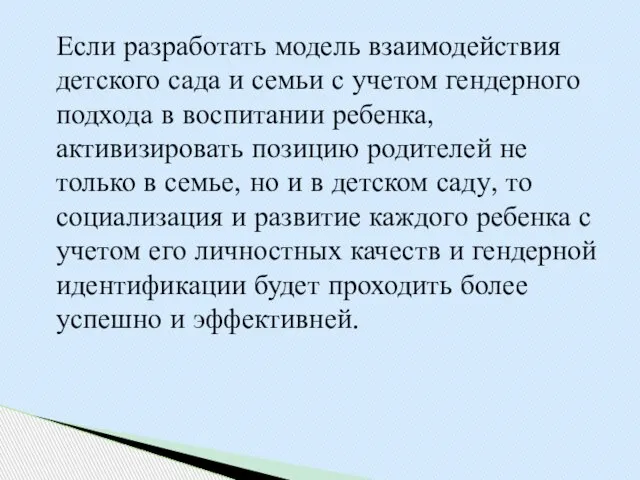 Если разработать модель взаимодействия детского сада и семьи с учетом гендерного подхода в воспитании ребенка, активизировать позицию родителей не только в семье, но и в детском саду, то социализация и развитие каждого ребенка с учетом его личностных качеств и гендерной идентификации будет проходить более успешно и эффективней.